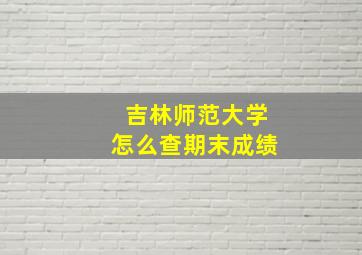 吉林师范大学
怎么查期末成绩